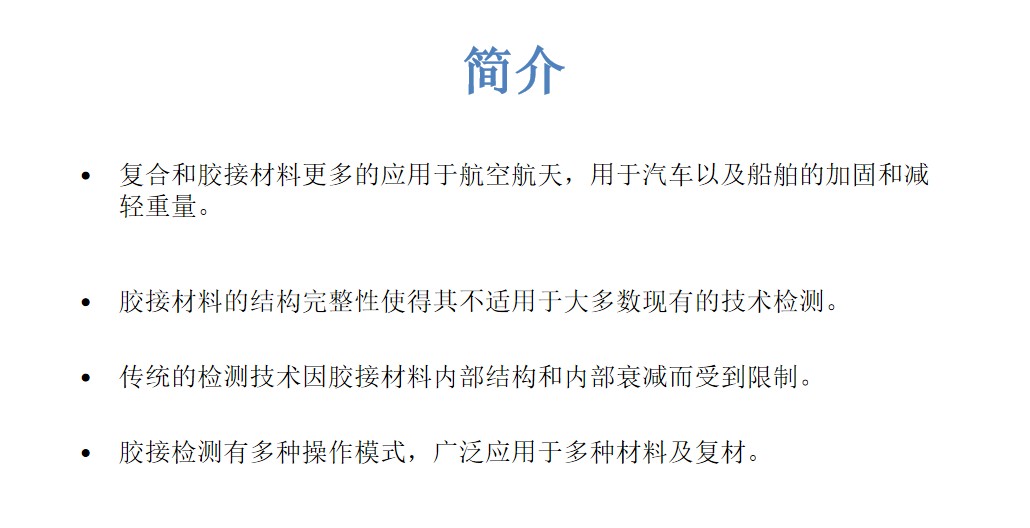 简介

• 复合和胶接材料更多的应用于航空航天，用于汽车以及船舶的加固和减轻重量。

• 胶接材料的结构完整性使得其不适用于大多数现有的技术检测。

• 传统的检测技术因胶接材料内部结构和内部衰减而受到限制。

• 胶接检测有多种操作模式，广泛应用于多种材料及复材。